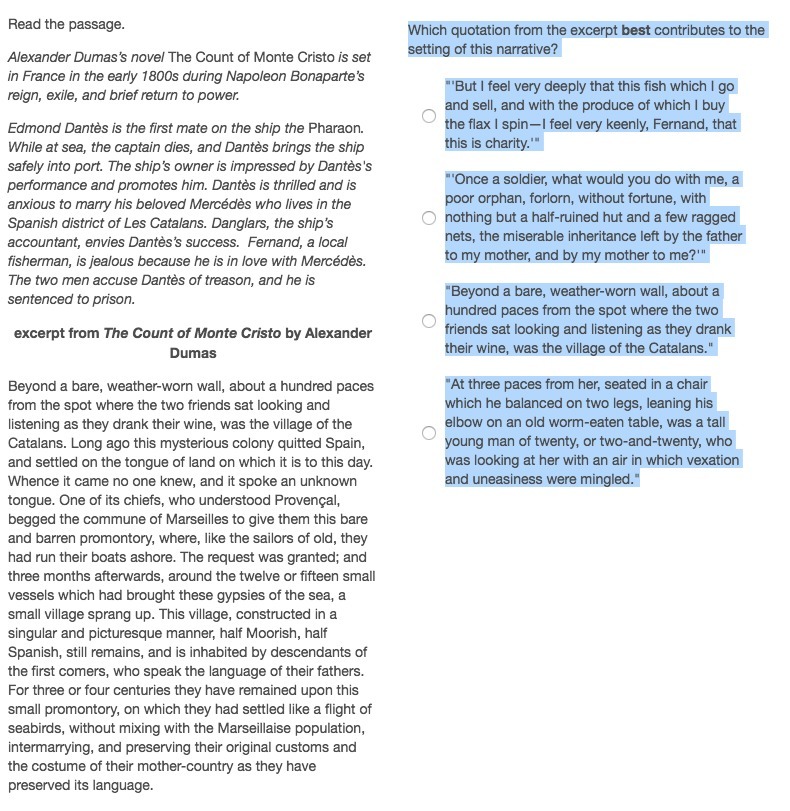 Read the passage.

Alexander Dumas's novel The Count of Monte Cristo is set in France in the early 1800s during Napoleon Bonaparte's reign, exile, and brief return to power.

Edmond Dantès is the first mate on the ship the Pharaon. While at sea, the captain dies, and Dantès brings the ship safely into port. The ship's owner is impressed by Dantès's performance and promotes him. Dantès is thrilled and is anxious to marry his beloved Mercédès who lives in the Spanish district of Les Catalans. Danglars, the ship's accountant, envies Dantès's success. Fernand, a local fisherman, is jealous because he is in love with Mercédès. The two men accuse Dantès of treason, and he is sentenced to prison.

excerpt from The Count of Monte Cristo by Alexander Dumas

Beyond a bare, weather-worn wall, about a hundred paces from the spot where the two friends sat looking and listening as they drank their wine, was the village of the Catalans. Long ago this mysterious colony quitted Spain, and settled on the tongue of land on which it is to this day. Whence it came no one knew, and it spoke an unknown tongue. One of its chiefs, who understood Provençal, begged the commune of Marseilles to give them this bare and barren promontory, where, like the sailors of old, they had run their boats ashore. The request was granted; and three months afterwards, around the twelve or fifteen small vessels which had brought these gypsies of the sea, a small village sprang up. This village, constructed in a singular and picturesque manner, half Moorish, half Spanish, still remains, and is inhabited by descendants of the first comers, who speak the language of their fathers. For three or four centuries they have remained upon this small promontory, on which they had settled like a flight of seabirds, without mixing with the Marseillaise population, intermarrying, and preserving their original customs and the costume of their mother-country as they have preserved its language.

Which quotation from the excerpt best contributes to the setting of this narrative?

"'But I feel very deeply that this fish which I go and sell, and with the produce of which I buy the flax I spin—I feel very keenly, Fernand, that this is charity.'"

"'Once a soldier, what would you do with me, a poor orphan, forlorn, without fortune, with nothing but a half-ruined hut and a few ragged nets, the miserable inheritance left by the father to my mother, and by my mother to me?'"

"Beyond a bare, weather-worn wall, about a hundred paces from the spot where the two friends sat looking and listening as they drank their wine, was the village of the Catalans."

"At three paces from her, seated in a chair which he balanced on two legs, leaning his elbow on an old worm-eaten table, was a tall young man of twenty, or two-and-twenty, who was looking at her with an air in which vexation and uneasiness were mingled."